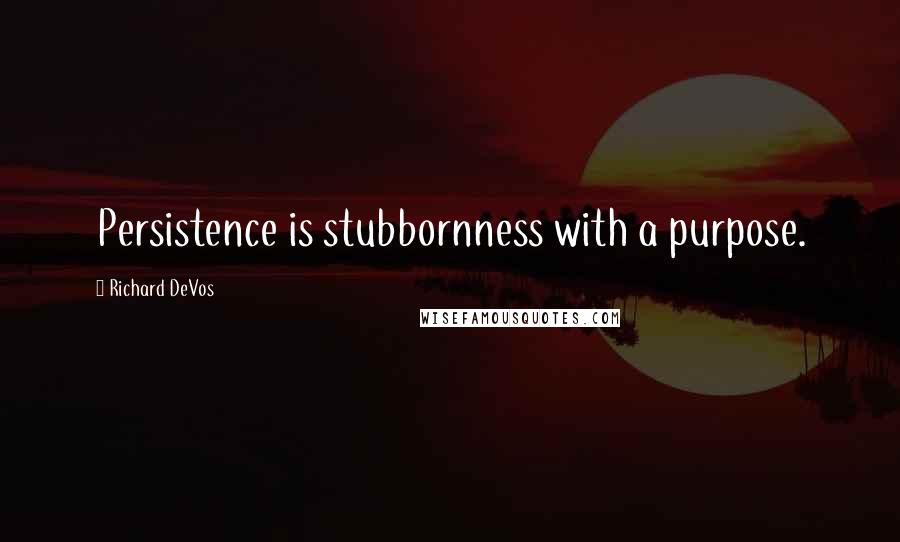 Persistence is stubbornness with a purpose.

Richard DeVos

WISEFAMOUSQUOTES.COM